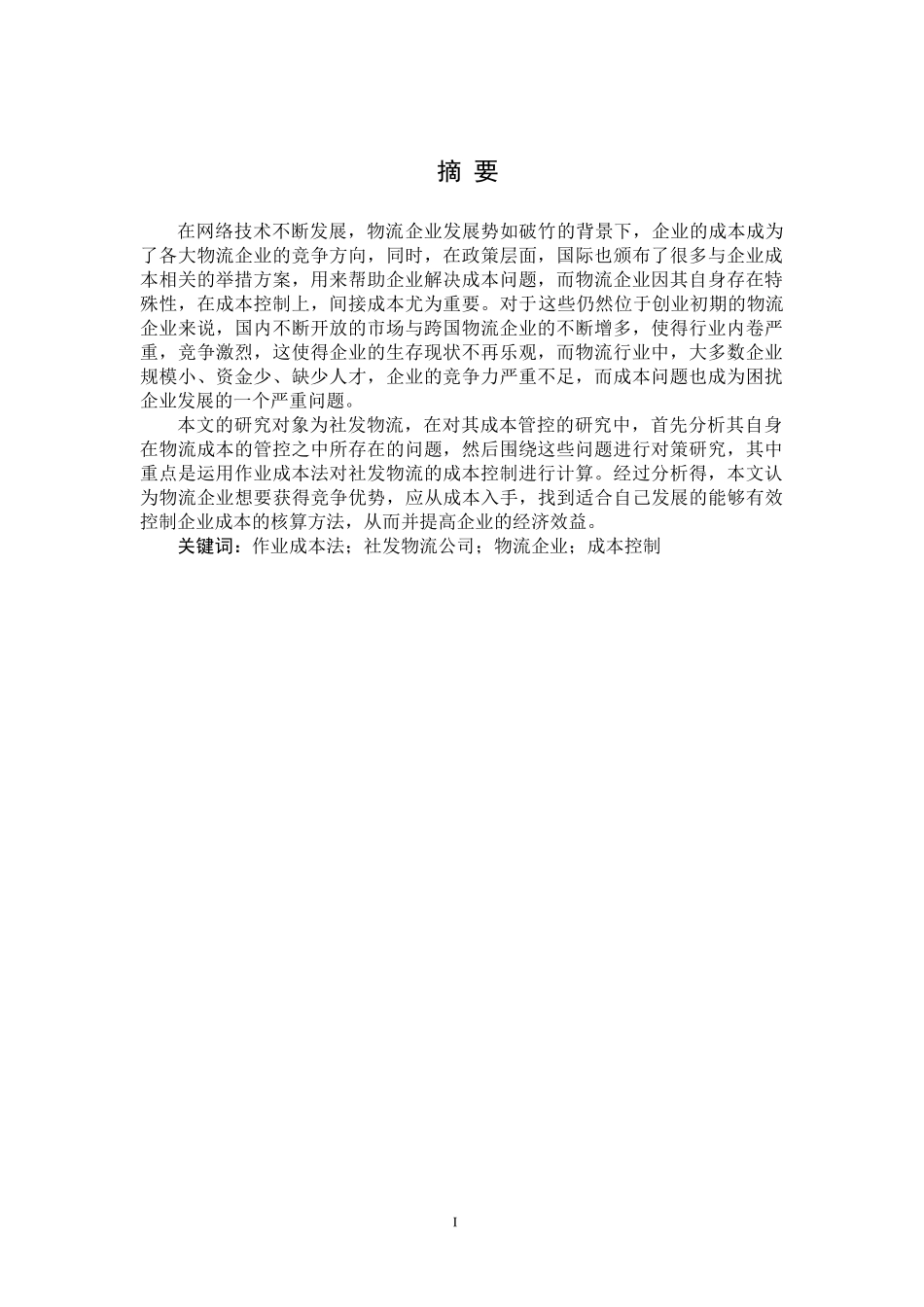 摘 要

在网络技术不断发展，物流企业发展势如破竹的背景下，企业的成本成为了各大物流企业的竞争方向，同时，在政策层面，国际也颁布了很多与企业成本相关的举措方案，用来帮助企业解决成本问题，而物流企业因其自身存在特殊性，在成本控制上，间接成本尤为重要。对于这些仍然位于创业初期的物流企业来说，国内不断开放的市场与跨国物流企业的不断增多，使得行业内卷严重，竞争激烈，这使得企业的生存现状不再乐观，而物流行业中，大多数企业规模小、资金少、缺少人才，企业的竞争力严重不足，而成本问题也成为困扰企业发展的一个严重问题。

本文的研究对象为社发物流，在对其成本管控的研究中，首先分析其自身在物流成本的管控之中所存在的问题，然后围绕这些问题进行对策研究，其中重点是运用作业成本法对社发物流的成本控制进行计算。经过分析得，本文认为物流企业想要获得竞争优势，应从成本入手，找到适合自己发展的能够有效控制企业成本的核算方法，从而并提高企业的经济效益。

关键词：作业成本法；社发物流公司；物流企业；成本控制

I